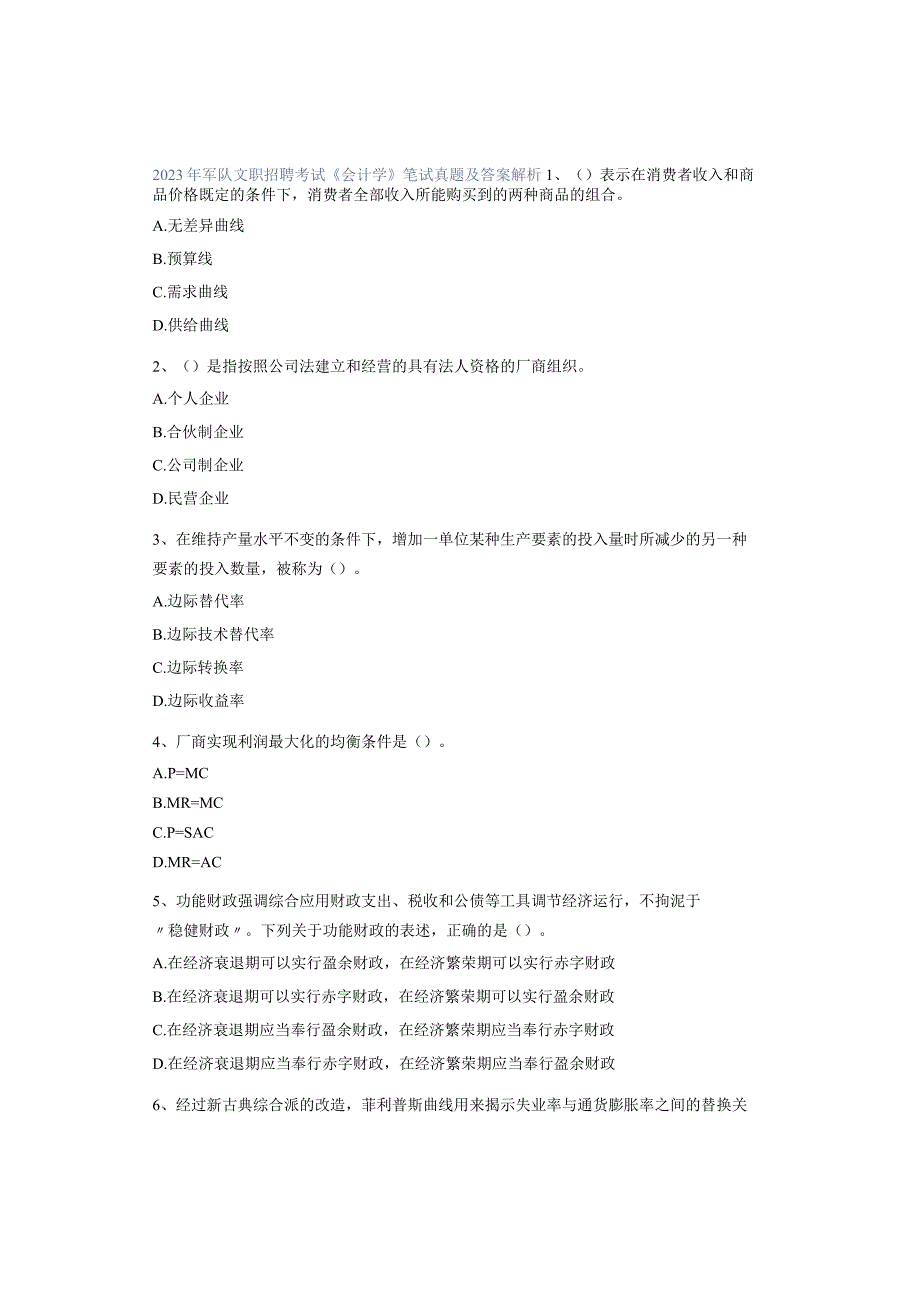 2023年军队文职招聘考试《会计学》笔试真题及答案解析 1、（）表示在消费者收入和商品价格既定的条件下，消费者全部收入所能购买到的两种商品的组合。

A.无差异曲线

B.预算线

C.需求曲线

D.供给曲线

2、（）是指按照公司法建立和经营的具有法人资格的厂商组织。

A.个人企业

B.合伙制企业

C.公司制企业

D.民营企业

3、在维持产量水平不变的条件下，增加一单位某种生产要素的投入量时所减少的另一种要素的投入数量，被称为（）。

A.边际替代率

B.边际技术替代率

C.边际转换率

D.边际收益率

4、厂商实现利润最大化的均衡条件是（）。

A.P=MC

B.MR=MC

C.P=SAC

D.MR=AC

5、功能财政强调综合应用财政支出、税收和公债等工具调节经济运行，不拘泥于〃稳健财政〃。下列关于功能财政的表述，正确的是（）。

A.在经济衰退期可以实行盈余财政，在经济繁荣期可以实行赤字财政

B.在经济衰退期可以实行赤字财政，在经济繁荣期可以实行盈余财政

C.在经济衰退期应当奉行盈余财政，在经济繁荣期应当奉行赤字财政

D.在经济衰退期应当奉行赤字财政，在经济繁荣期应当奉行盈余财政

6、经过新古典综合派的改造，菲利普斯曲线用来揭示失业率与通货膨胀率之间的替换关